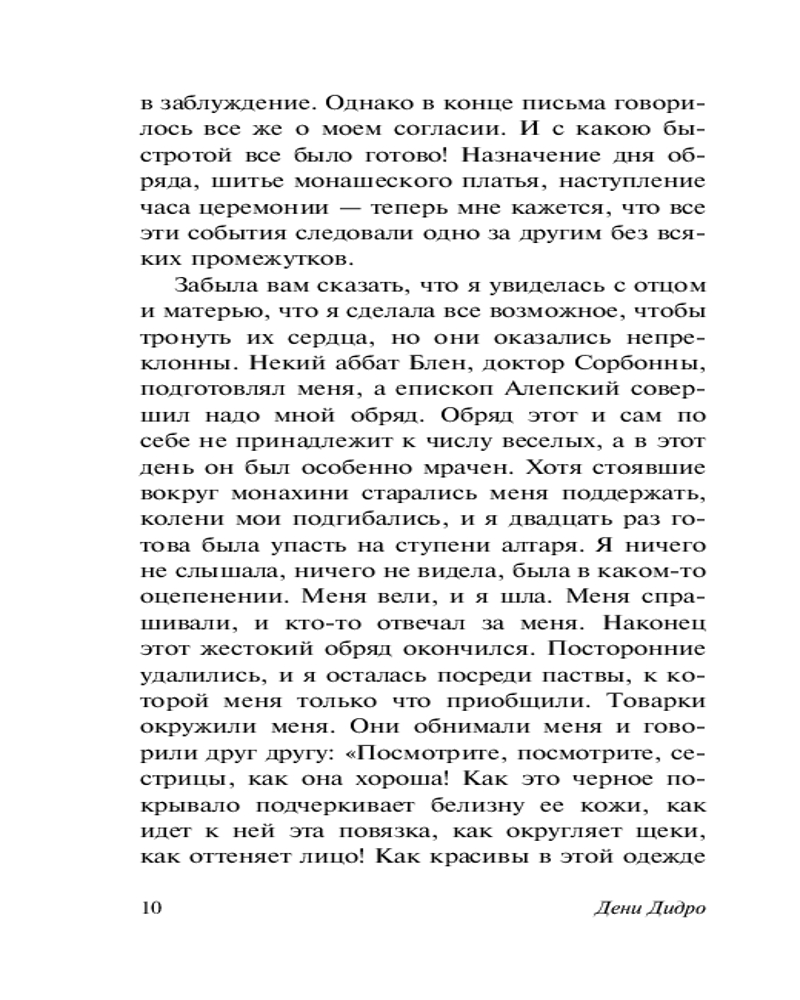 в заблуждение. Однако в конце письма говорилось все же о моем согласии. И с какою быстротой все было готово! Назначение дня обряда, шитье монашеского платья, наступление часа церемонии — теперь мне кажется, что все эти события следовали одно за другим без всяких промежутков.

Забыла вам сказать, что я увиделась с отцом и матерью, что я сделала все возможное, чтобы тронуть их сердца, но они оказались непреклонны. Некий аббат Блен, доктор Сорбонны, подготовлял меня, а епископ Алепский совершил надо мной обряд. Обряд этот и сам по себе не принадлежит к числу веселых, а в этот день он был особенно мрачен. Хотя стоявшие вокруг монахини старались меня поддержать, колени мои подгибались, и я двадцать раз готова была упасть на ступени алтаря. Я ничего не слышала, ничего не видела, была в каком-то оцепенении. Меня вели, и я шла. Меня спрашивали, и кто-то отвечал за меня. Наконец этот жестокий обряд окончился. Посторонние удалились, и я осталась посреди паствы, к которой меня только что приобщили. Товарки окружили меня. Они обнимали меня и говорили друг другу: «Посмотрите, посмотрите, сестрицы, как она хороша! Как это черное покрывало подчеркивает белизну ее кожи, как идет к ней эта повязка, как округляет щеки, как оттеняет лицо! Как красивы в этой одежде

10 Дени Дидро